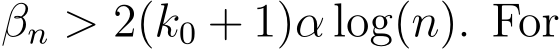 $\beta_n > 2(k_0 + 1)\alpha \log(n)$. For